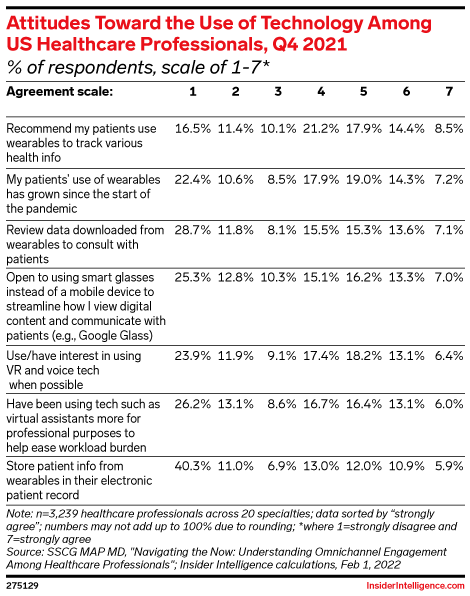 Attitudes Toward the Use of Technology Among US Healthcare Professionals, Q4 2021
% of respondents, scale of 1-7*

| Agreement scale: | 1 | 2 | 3 | 4 | 5 | 6 | 7 |
|---|---|---|---|---|---|---|---|
| Recommend my patients use wearables to track various health info | 16.5% | 11.4% | 10.1% | 21.2% | 17.9% | 14.4% | 8.5% |
| My patients' use of wearables has grown since the start of the pandemic | 22.4% | 10.6% | 8.5% | 17.9% | 19.0% | 14.3% | 7.2% |
| Review data downloaded from wearables to consult with patients | 28.7% | 11.8% | 8.1% | 15.5% | 15.3% | 13.6% | 7.1% |
| Open to using smart glasses instead of a mobile device to streamline how I view digital content and communicate with patients (e.g., Google Glass) | 25.3% | 12.8% | 10.3% | 15.1% | 16.2% | 13.3% | 7.0% |
| Use/have interest in using VR and voice tech when possible | 23.9% | 11.9% | 9.1% | 17.4% | 18.2% | 13.1% | 6.4% |
| Have been using tech such as virtual assistants more for professional purposes to help ease workload burden | 26.2% | 13.1% | 8.6% | 16.7% | 16.4% | 13.1% | 6.0% |
| Store patient info from wearables in their electronic patient record | 40.3% | 11.0% | 6.9% | 13.0% | 12.0% | 10.9% | 5.9% |

Note: n=3,239 healthcare professionals across 20 specialties; data sorted by "strongly agree"; numbers may not add up to 100% due to rounding; *where 1=strongly disagree and 7=strongly agree
Source: SSCG MAP MD, "Navigating the Now: Understanding Omnichannel Engagement Among Healthcare Professionals"; Insider Intelligence calculations, Feb 1, 2022

275129 InsiderIntelligence.com